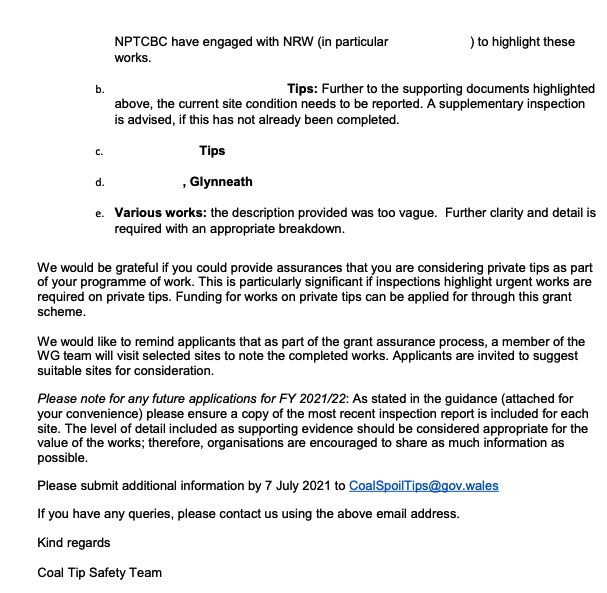 NPTCBC have engaged with NRW (in particular ) to highlight these works.

b. **Tips:** Further to the supporting documents highlighted above, the current site condition needs to be reported. A supplementary inspection is advised, if this has not already been completed.

c. **Tips**

d. **, Glynneath**

e. **Various works:** the description provided was too vague. Further clarity and detail is required with an appropriate breakdown.

We would be grateful if you could provide assurances that you are considering private tips as part of your programme of work. This is particularly significant if inspections highlight urgent works are required on private tips. Funding for works on private tips can be applied for through this grant scheme.

We would like to remind applicants that as part of the grant assurance process, a member of the WG team will visit selected sites to note the completed works. Applicants are invited to suggest suitable sites for consideration.

*Please note for any future applications for FY 2021/22*: As stated in the guidance (attached for your convenience) please ensure a copy of the most recent inspection report is included for each site. The level of detail included as supporting evidence should be considered appropriate for the value of the works; therefore, organisations are encouraged to share as much information as possible.

Please submit additional information by 7 July 2021 to CoalSpoilTips@gov.wales

If you have any queries, please contact us using the above email address.

Kind regards

Coal Tip Safety Team